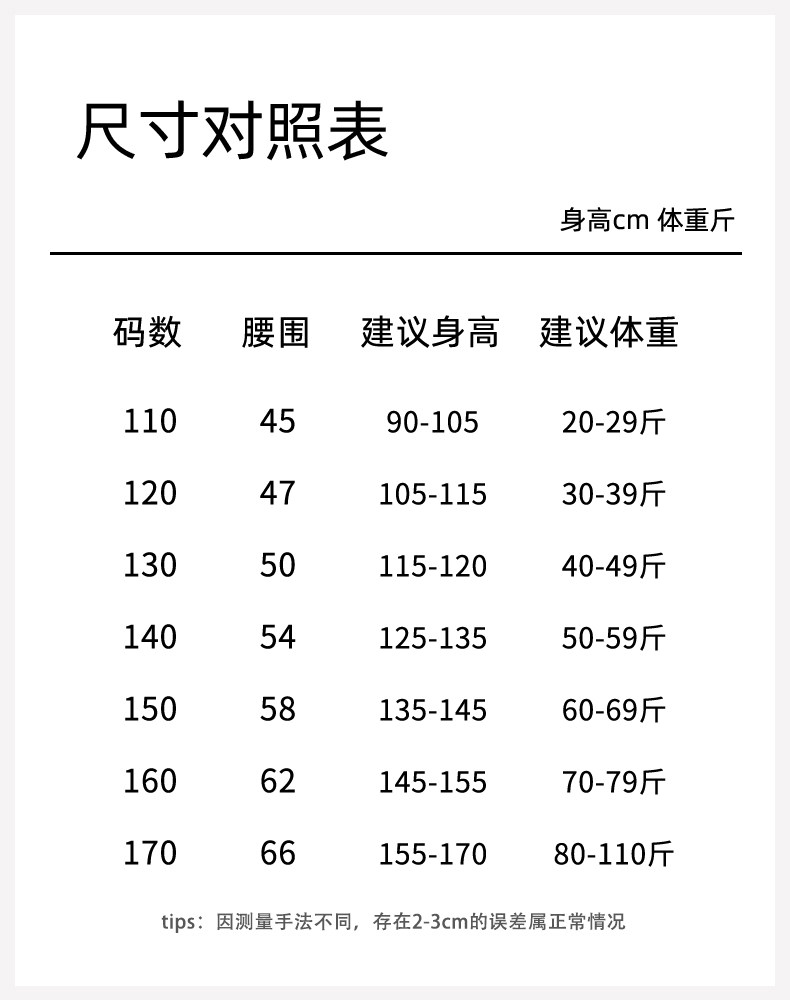 尺寸对照表

身高cm 体重斤

| 码数 | 腰围 | 建议身高 | 建议体重 |
|---|---|---|---|
| 110 | 45 | 90-105 | 20-29斤 |
| 120 | 47 | 105-115 | 30-39斤 |
| 130 | 50 | 115-120 | 40-49斤 |
| 140 | 54 | 125-135 | 50-59斤 |
| 150 | 58 | 135-145 | 60-69斤 |
| 160 | 62 | 145-155 | 70-79斤 |
| 170 | 66 | 155-170 | 80-110斤 |

tips：因测量手法不同，存在2-3cm的误差属正常情况